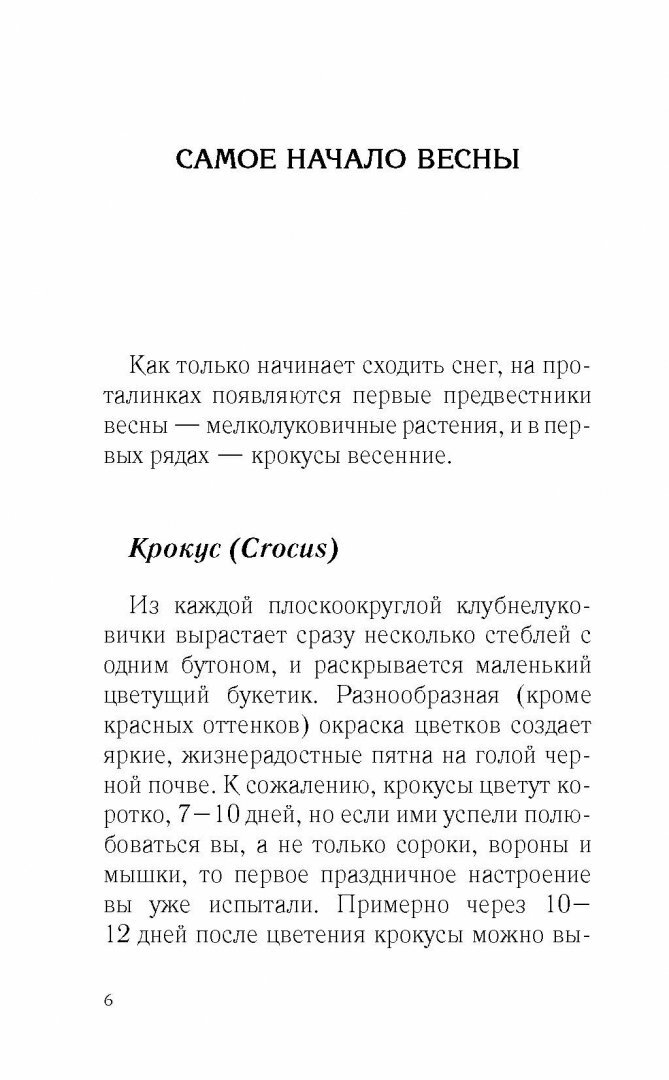 САМОЕ НАЧАЛО ВЕСНЫ

Как только начинает сходить снег, на проталинках появляются первые предвестники весны — мелколуковичные растения, и в первых рядах — крокусы весенние.

Крокус (Crocus)

Из каждой плоскоокруглой клубнелуковички вырастает сразу несколько стеблей с одним бутоном, и раскрывается маленький цветущий букетик. Разнообразная (кроме красных оттенков) окраска цветков создает яркие, жизнерадостные пятна на голой черной почве. К сожалению, крокусы цветут коротко, 7—10 дней, но если ими успели полюбоваться вы, а не только сороки, вороны и мышки, то первое праздничное настроение вы уже испытали. Примерно через 10—12 дней после цветения крокусы можно вы-

6